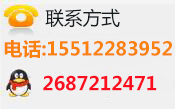 联系方式

电话:15512283952

2687212471